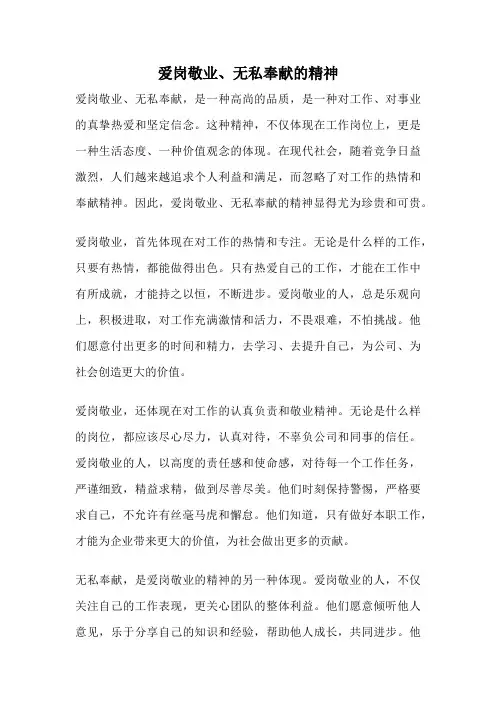 爱岗敬业、无私奉献的精神

爱岗敬业、无私奉献，是一种高尚的品质，是一种对工作、对事业的真挚热爱和坚定信念。这种精神，不仅体现在工作岗位上，更是一种生活态度、一种价值观念的体现。在现代社会，随着竞争日益激烈，人们越来越追求个人利益和满足，而忽略了对工作的热情和奉献精神。因此，爱岗敬业、无私奉献的精神显得尤为珍贵和可贵。

爱岗敬业，首先体现在对工作的热情和专注。无论是什么样的工作，只要有热情，都能做得出色。只有热爱自己的工作，才能在工作中有所成就，才能持之以恒，不断进步。爱岗敬业的人，总是乐观向上，积极进取，对工作充满激情和活力，不畏艰难，不怕挑战。他们愿意付出更多的时间和精力，去学习、去提升自己，为公司、为社会创造更大的价值。

爱岗敬业，还体现在对工作的认真负责和敬业精神。无论是什么样的岗位，都应该尽心尽力，认真对待，不辜负公司和同事的信任。爱岗敬业的人，以高度的责任感和使命感，对待每一个工作任务，严谨细致，精益求精，做到尽善尽美。他们时刻保持警惕，严格要求自己，不允许有丝毫马虎和懈怠。他们知道，只有做好本职工作，才能为企业带来更大的价值，为社会做出更多的贡献。

无私奉献，是爱岗敬业的精神的另一种体现。爱岗敬业的人，不仅关注自己的工作表现，更关心团队的整体利益。他们愿意倾听他人意见，乐于分享自己的知识和经验，帮助他人成长，共同进步。他